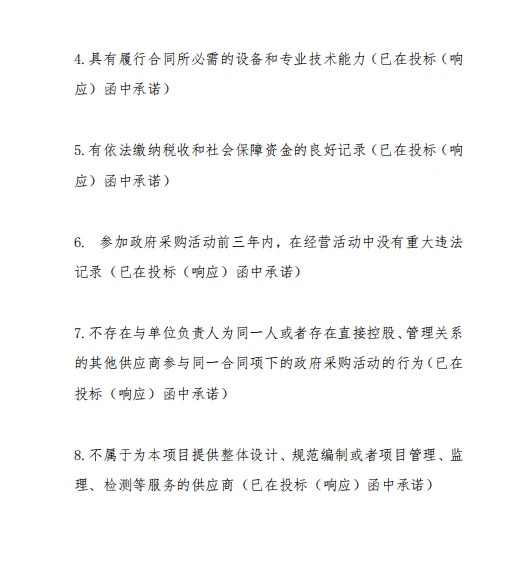 4.具有履行合同所必需的设备和专业技术能力（已在投标（响应）函中承诺）

5.有依法缴纳税收和社会保障资金的良好记录（已在投标（响应）函中承诺）

6. 参加政府采购活动前三年内，在经营活动中没有重大违法记录（已在投标（响应）函中承诺）

7.不存在与单位负责人为同一人或者存在直接控股、管理关系的其他供应商参与同一合同项下的政府采购活动的行为（已在投标（响应）函中承诺）

8.不属于为本项目提供整体设计、规范编制或者项目管理、监理、检测等服务的供应商（已在投标（响应）函中承诺）